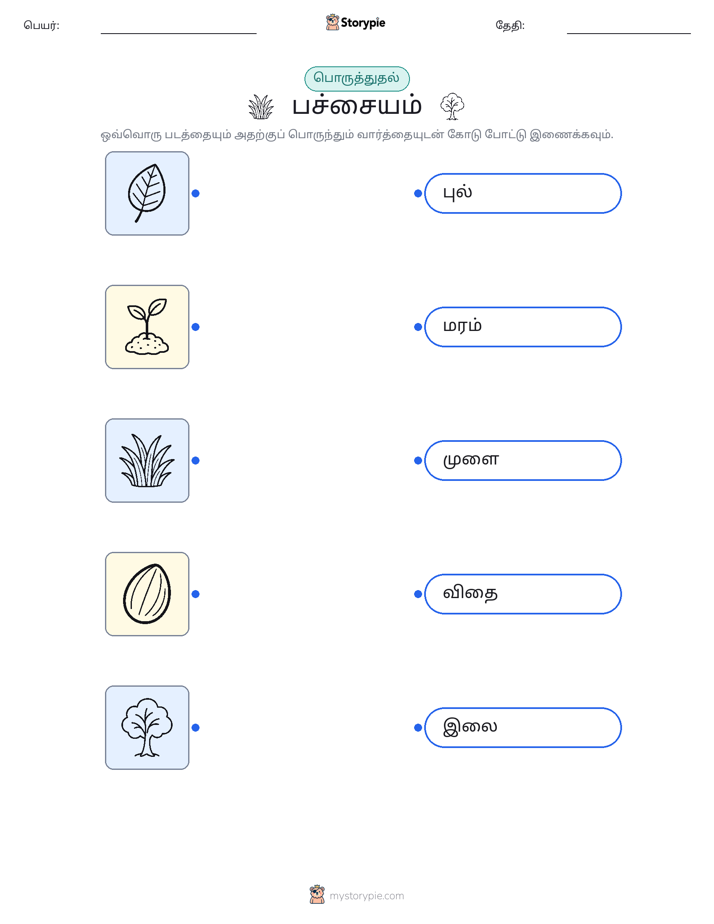 பெயர்: Storypie தேதி:

பொருத்துதல்

பச்சையம்

ஒவ்வொரு படத்தையும் அதற்குப் பொருந்தும் வார்த்தையுடன் கோடு போட்டு இணைக்கவும்.

புல்

மரம்

முளை

விதை

இலை

mystorypie.com